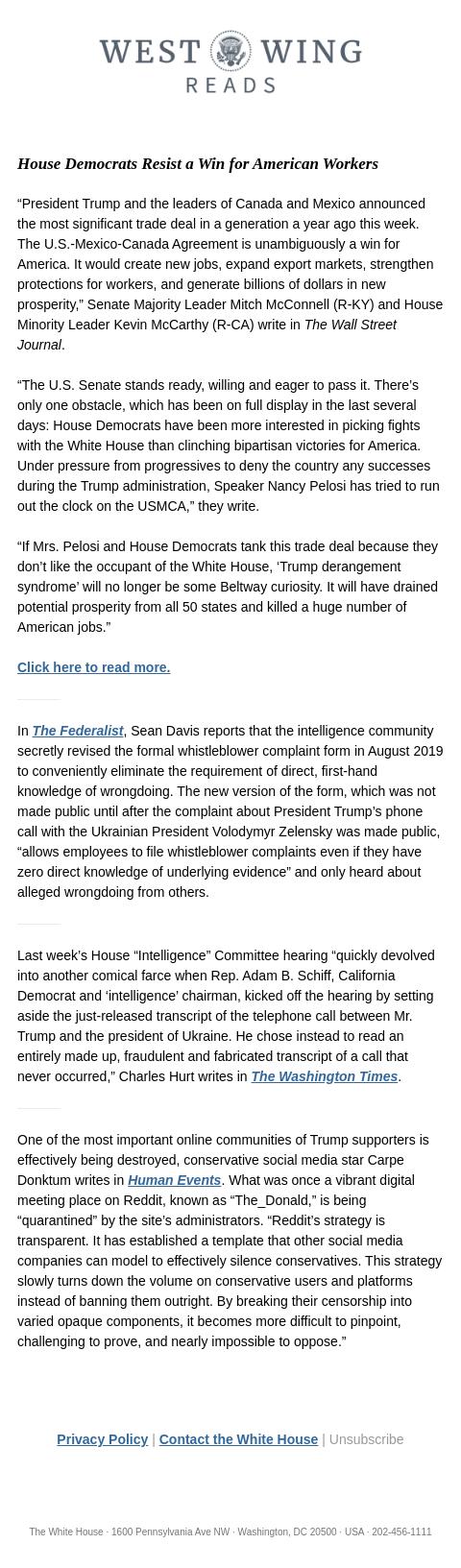 WEST WING
READS

House Democrats Resist a Win for American Workers

“President Trump and the leaders of Canada and Mexico announced the most significant trade deal in a generation a year ago this week. The U.S.-Mexico-Canada Agreement is unambiguously a win for America. It would create new jobs, expand export markets, strengthen protections for workers, and generate billions of dollars in new prosperity,” Senate Majority Leader Mitch McConnell (R-KY) and House Minority Leader Kevin McCarthy (R-CA) write in The Wall Street Journal.

“The U.S. Senate stands ready, willing and eager to pass it. There’s only one obstacle, which has been on full display in the last several days: House Democrats have been more interested in picking fights with the White House than clinching bipartisan victories for America. Under pressure from progressives to deny the country any successes during the Trump administration, Speaker Nancy Pelosi has tried to run out the clock on the USMCA,” they write.

“If Mrs. Pelosi and House Democrats tank this trade deal because they don’t like the occupant of the White House, ‘Trump derangement syndrome’ will no longer be some Beltway curiosity. It will have drained potential prosperity from all 50 states and killed a huge number of American jobs.”

Click here to read more.

In The Federalist, Sean Davis reports that the intelligence community secretly revised the formal whistleblower complaint form in August 2019 to conveniently eliminate the requirement of direct, first-hand knowledge of wrongdoing. The new version of the form, which was not made public until after the complaint about President Trump’s phone call with the Ukrainian President Volodymyr Zelensky was made public, “allows employees to file whistleblower complaints even if they have zero direct knowledge of underlying evidence” and only heard about alleged wrongdoing from others.

Last week’s House “Intelligence” Committee hearing “quickly devolved into another comical farce when Rep. Adam B. Schiff, California Democrat and ‘intelligence’ chairman, kicked off the hearing by setting aside the just-released transcript of the telephone call between Mr. Trump and the president of Ukraine. He chose instead to read an entirely made up, fraudulent and fabricated transcript of a call that never occurred,” Charles Hurt writes in The Washington Times.

One of the most important online communities of Trump supporters is effectively being destroyed, conservative social media star Carpe Donktum writes in Human Events. What was once a vibrant digital meeting place on Reddit, known as “The_Donald,” is being “quarantined” by the site’s administrators. “Reddit’s strategy is transparent. It has established a template that other social media companies can model to effectively silence conservatives. This strategy slowly turns down the volume on conservative users and platforms instead of banning them outright. By breaking their censorship into varied opaque components, it becomes more difficult to pinpoint, challenging to prove, and nearly impossible to oppose.”

Privacy Policy | Contact the White House | Unsubscribe

The White House · 1600 Pennsylvania Ave NW · Washington, DC 20500 · USA · 202-456-1111